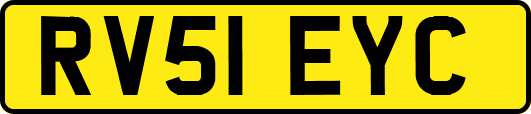 RV51 EYC